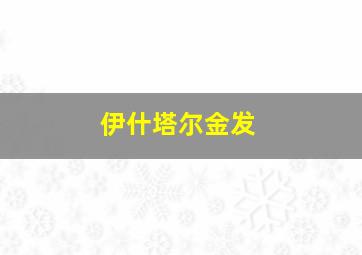 伊什塔尔金发